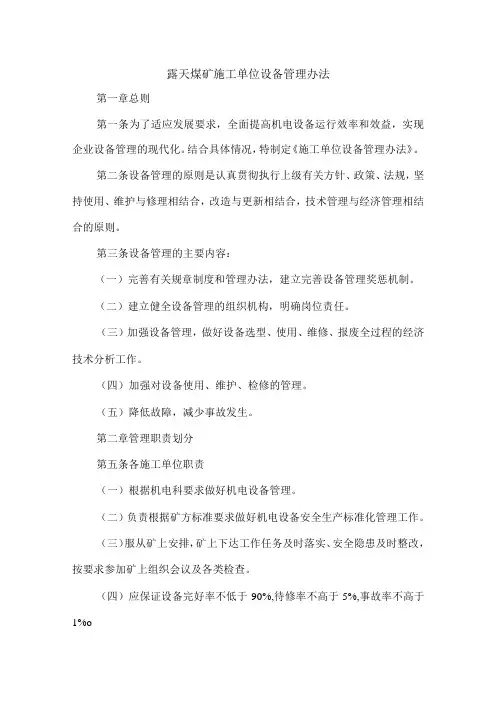 露天煤矿施工单位设备管理办法

第一章总则

第一条为了适应发展要求，全面提高机电设备运行效率和效益，实现企业设备管理的现代化。结合具体情况，特制定《施工单位设备管理办法》。

第二条设备管理的原则是认真贯彻执行上级有关方针、政策、法规，坚持使用、维护与修理相结合，改造与更新相结合，技术管理与经济管理相结合的原则。

第三条设备管理的主要内容：

（一）完善有关规章制度和管理办法，建立完善设备管理奖惩机制。

（二）建立健全设备管理的组织机构，明确岗位责任。

（三）加强设备管理，做好设备选型、使用、维修、报废全过程的经济技术分析工作。

（四）加强对设备使用、维护、检修的管理。

（五）降低故障，减少事故发生。

第二章管理职责划分

第五条各施工单位职责

（一）根据机电科要求做好机电设备管理。

（二）负责根据矿方标准要求做好机电设备安全生产标准化管理工作。

（三）服从矿上安排，矿上下达工作任务及时落实、安全隐患及时整改，按要求参加矿上组织会议及各类检查。

（四）应保证设备完好率不低于 90%,待修率不高于 5%,事故率不高于 1%o